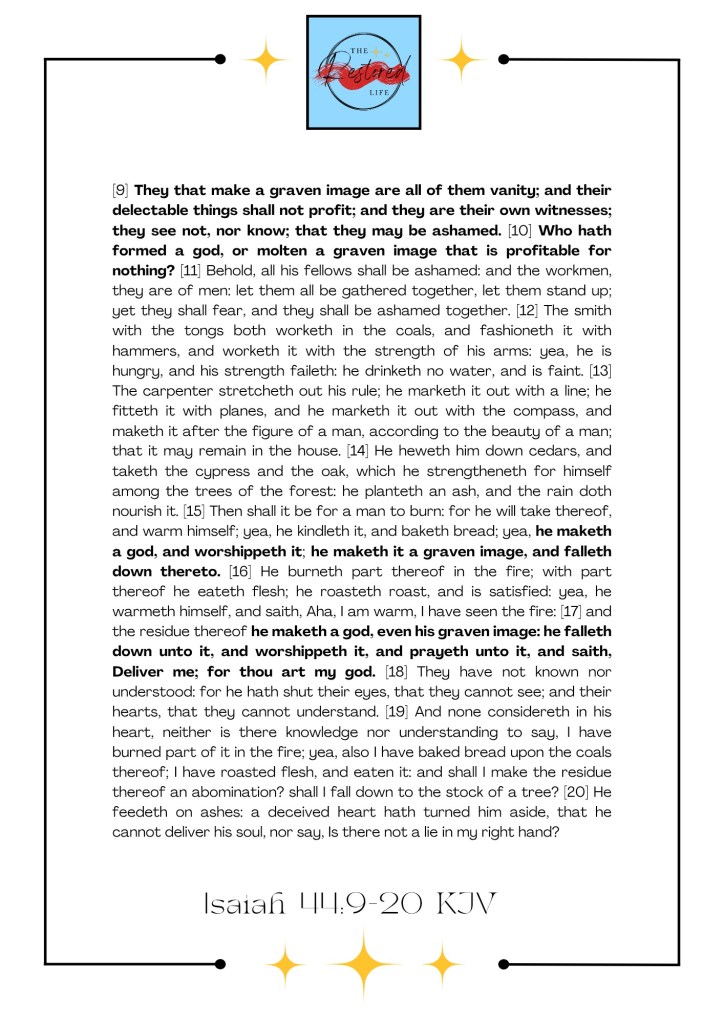 THE Restored LIFE

[9] They that make a graven image are all of them vanity; and their delectable things shall not profit; and they are their own witnesses; they see not, nor know; that they may be ashamed. [10] Who hath formed a god, or molten a graven image that is profitable for nothing? [11] Behold, all his fellows shall be ashamed: and the workmen, they are of men: let them all be gathered together, let them stand up; yet they shall fear, and they shall be ashamed together. [12] The smith with the tongs both worketh in the coals, and fashioneth it with hammers, and worketh it with the strength of his arms: yea, he is hungry, and his strength faileth: he drinketh no water, and is faint. [13] The carpenter stretcheth out his rule; he marketh it out with a line; he fitteth it with planes, and he marketh it out with the compass, and maketh it after the figure of a man, according to the beauty of a man; that it may remain in the house. [14] He heweth him down cedars, and taketh the cypress and the oak, which he strengtheneth for himself among the trees of the forest: he planteth an ash, and the rain doth nourish it. [15] Then shall it be for a man to burn: for he will take thereof, and warm himself; yea, he kindleth it, and baketh bread; yea, he maketh a god, and worshippeth it; he maketh it a graven image, and falleth down thereto. [16] He burneth part thereof in the fire; with part thereof he eateth flesh; he roasteth roast, and is satisfied: yea, he warmeth himself, and saith, Aha, I am warm, I have seen the fire: [17] and the residue thereof he maketh a god, even his graven image: he falleth down unto it, and worshippeth it, and prayeth unto it, and saith, Deliver me; for thou art my god. [18] They have not known nor understood: for he hath shut their eyes, that they cannot see; and their hearts, that they cannot understand. [19] And none considereth in his heart, neither is there knowledge nor understanding to say, I have burned part of it in the fire; yea, also I have baked bread upon the coals thereof; I have roasted flesh, and eaten it: and shall I make the residue thereof an abomination? shall I fall down to the stock of a tree? [20] He feedeth on ashes: a deceived heart hath turned him aside, that he cannot deliver his soul, nor say, Is there not a lie in my right hand?

Isaiah 44:9-20 KJV